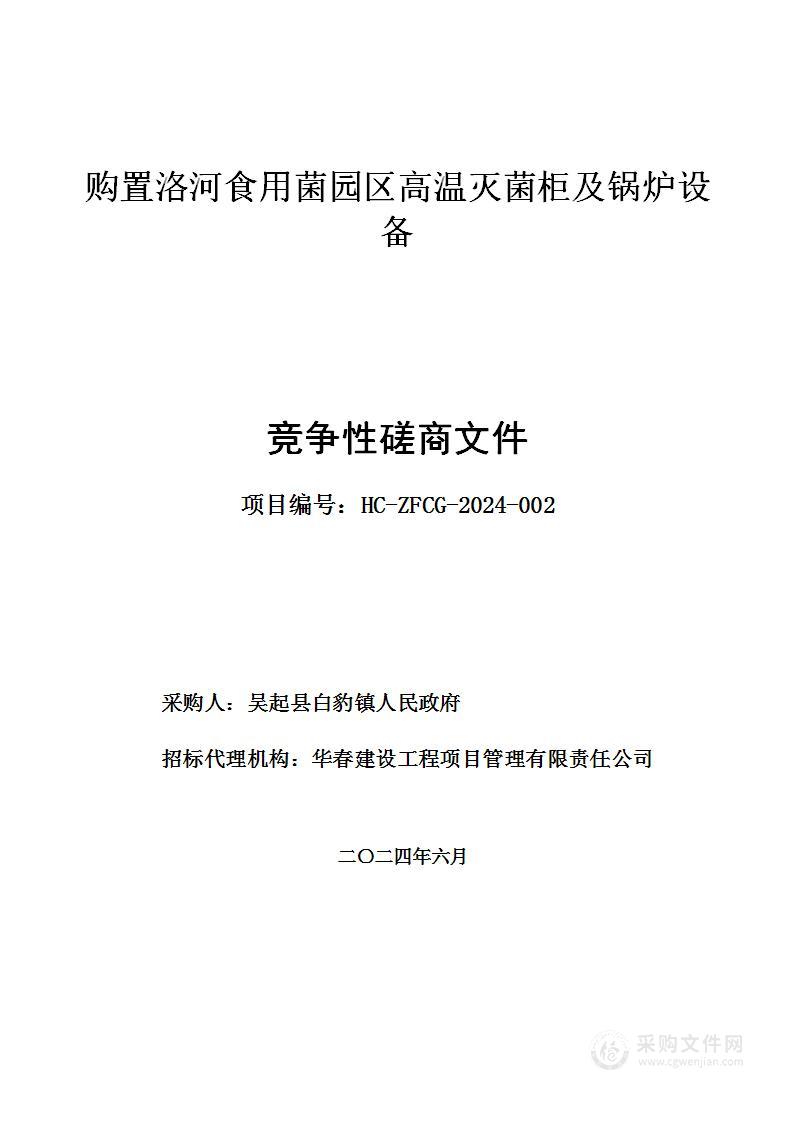 购置洛河食用菌园区高温灭菌柜及锅炉设备

竞争性磋商文件

项目编号：HC-ZFCG-2024-002

采购人：吴起县白豹镇人民政府

招标代理机构：华春建设工程项目管理有限责任公司

二〇二四年六月

采购文件网
www.cgwenjian.com